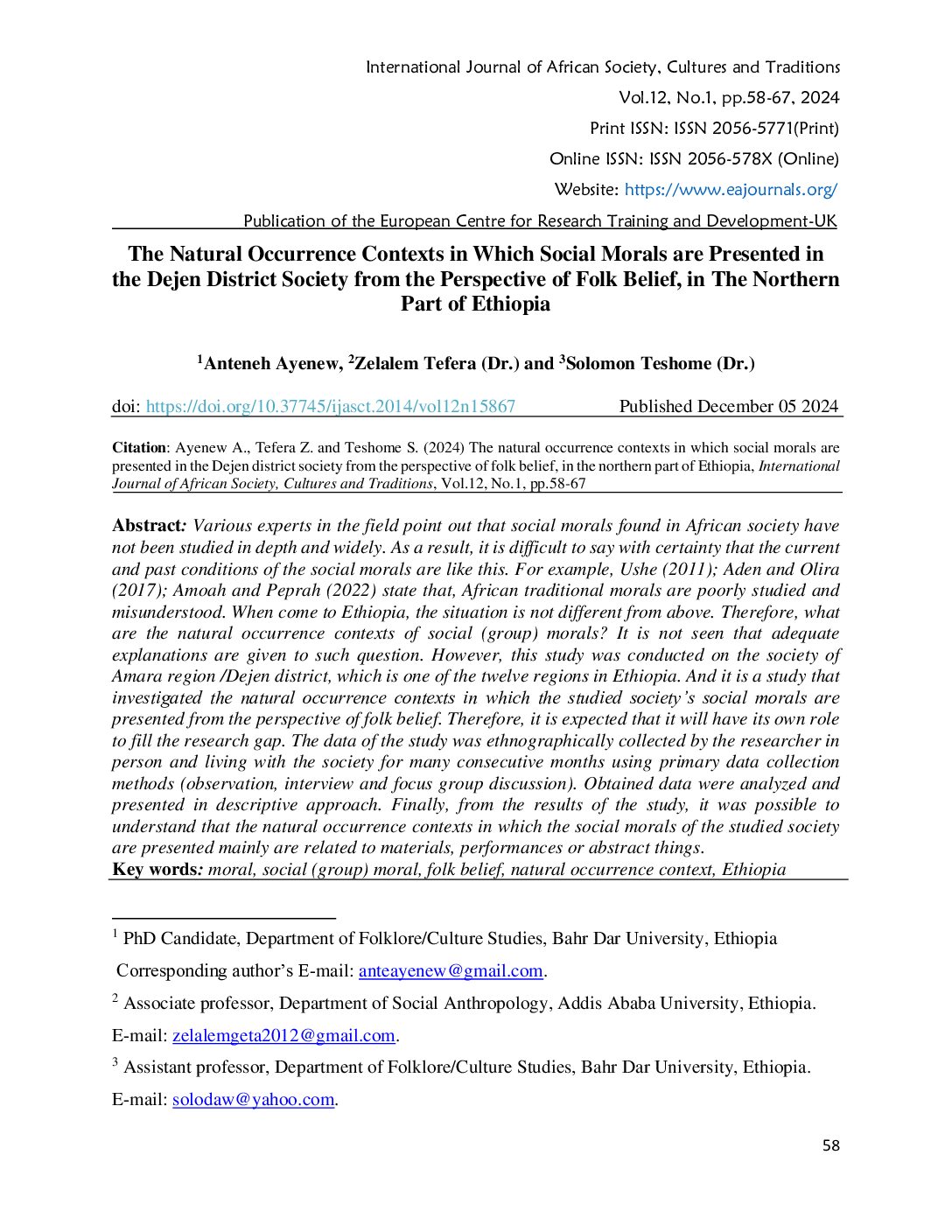 International Journal of African Society, Cultures and Traditions

Vol.12, No.1, pp.58-67, 2024

Print ISSN: ISSN 2056-5771(Print)

Online ISSN: ISSN 2056-578X (Online)

Website: https://www.eajournals.org/

Publication of the European Centre for Research Training and Development-UK

The Natural Occurrence Contexts in Which Social Morals are Presented in the Dejen District Society from the Perspective of Folk Belief, in The Northern Part of Ethiopia

$^1$Anteneh Ayenew, $^2$Zelalem Tefera (Dr.) and $^3$Solomon Teshome (Dr.)

doi: https://doi.org/10.37745/ijasct.2014/vol12n15867 Published December 05 2024

Citation: Ayenew A., Tefera Z. and Teshome S. (2024) The natural occurrence contexts in which social morals are presented in the Dejen district society from the perspective of folk belief, in the northern part of Ethiopia, International Journal of African Society, Cultures and Traditions, Vol.12, No.1, pp.58-67

Abstract: Various experts in the field point out that social morals found in African society have not been studied in depth and widely. As a result, it is difficult to say with certainty that the current and past conditions of the social morals are like this. For example, Ushe (2011); Aden and Olira (2017); Amoah and Peprah (2022) state that, African traditional morals are poorly studied and misunderstood. When come to Ethiopia, the situation is not different from above. Therefore, what are the natural occurrence contexts of social (group) morals? It is not seen that adequate explanations are given to such question. However, this study was conducted on the society of Amara region /Dejen district, which is one of the twelve regions in Ethiopia. And it is a study that investigated the natural occurrence contexts in which the studied society's social morals are presented from the perspective of folk belief. Therefore, it is expected that it will have its own role to fill the research gap. The data of the study was ethnographically collected by the researcher in person and living with the society for many consecutive months using primary data collection methods (observation, interview and focus group discussion). Obtained data were analyzed and presented in descriptive approach. Finally, from the results of the study, it was possible to understand that the natural occurrence contexts in which the social morals of the studied society are presented mainly are related to materials, performances or abstract things.
Key words: moral, social (group) moral, folk belief, natural occurrence context, Ethiopia

$^1$ PhD Candidate, Department of Folklore/Culture Studies, Bahr Dar University, Ethiopia

Corresponding author's E-mail: anteayenew@gmail.com.

$^2$ Associate professor, Department of Social Anthropology, Addis Ababa University, Ethiopia.

E-mail: zelalemgeta2012@gmail.com.

$^3$ Assistant professor, Department of Folklore/Culture Studies, Bahr Dar University, Ethiopia.

E-mail: solodaw@yahoo.com.

58